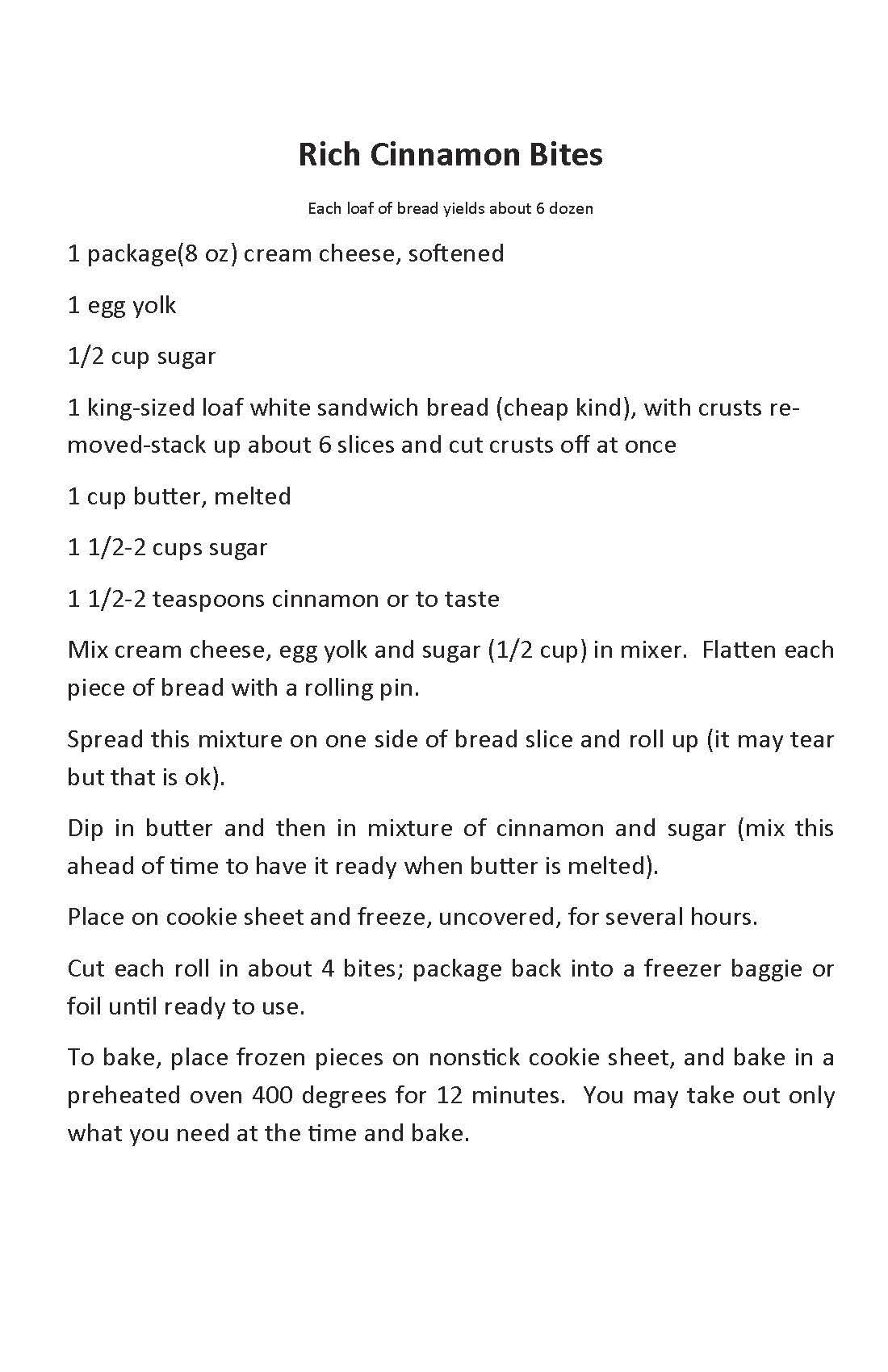 Rich Cinnamon Bites

Each loaf of bread yields about 6 dozen

1 package(8 oz) cream cheese, softened

1 egg yolk

1/2 cup sugar

1 king-sized loaf white sandwich bread (cheap kind), with crusts removed-stack up about 6 slices and cut crusts off at once

1 cup butter, melted

1 1/2-2 cups sugar

1 1/2-2 teaspoons cinnamon or to taste

Mix cream cheese, egg yolk and sugar (1/2 cup) in mixer. Flatten each piece of bread with a rolling pin.

Spread this mixture on one side of bread slice and roll up (it may tear but that is ok).

Dip in butter and then in mixture of cinnamon and sugar (mix this ahead of time to have it ready when butter is melted).

Place on cookie sheet and freeze, uncovered, for several hours.

Cut each roll in about 4 bites; package back into a freezer baggie or foil until ready to use.

To bake, place frozen pieces on nonstick cookie sheet, and bake in a preheated oven 400 degrees for 12 minutes. You may take out only what you need at the time and bake.